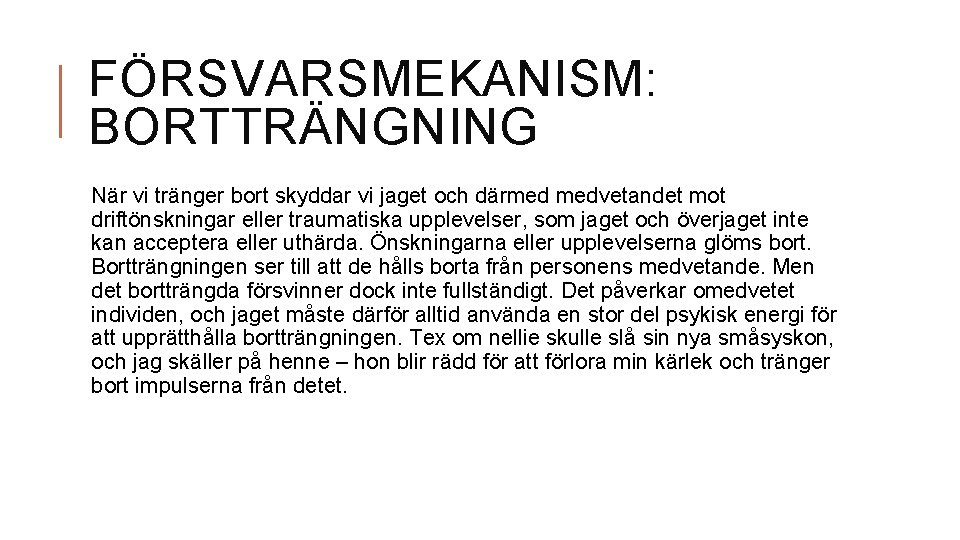 FÖRSVARSMEKANISM: BORTTRÄNGNING

När vi tränger bort skyddar vi jaget och därmed medvetandet mot driftönskningar eller traumatiska upplevelser, som jaget och överjaget inte kan acceptera eller uthärda. Önskningarna eller upplevelserna glöms bort. Bortträngningen ser till att de hålls borta från personens medvetande. Men det bortträngda försvinner dock inte fullständigt. Det påverkar omedvetet individen, och jaget måste därför alltid använda en stor del psykisk energi för att upprätthålla bortträngningen. Tex om nellie skulle slå sin nya småsyskon, och jag skäller på henne – hon blir rädd för att förlora min kärlek och tränger bort impulserna från detet.